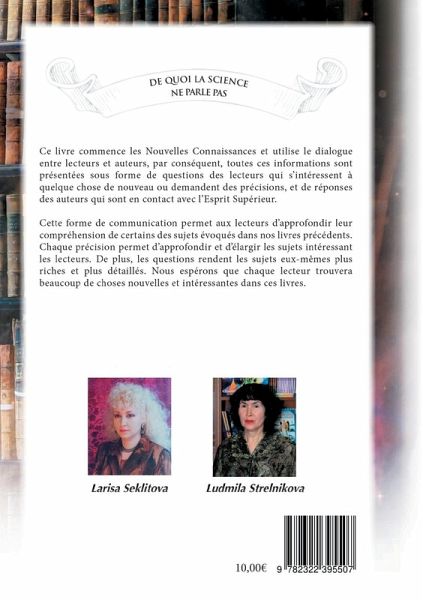 DE QUOI LA SCIENCE
NE PARLE PAS

Ce livre commence les Nouvelles Connaissances et utilise le dialogue entre lecteurs et auteurs, par conséquent, toutes ces informations sont présentées sous forme de questions des lecteurs qui s'intéressent à quelque chose de nouveau ou demandent des précisions, et de réponses des auteurs qui sont en contact avec l'Esprit Supérieur.

Cette forme de communication permet aux lecteurs d'approfondir leur compréhension de certains des sujets évoqués dans nos livres précédents. Chaque précision permet d'approfondir et d'élargir les sujets intéressant les lecteurs. De plus, les questions rendent les sujets eux-mêmes plus riches et plus détaillés. Nous espérons que chaque lecteur trouvera beaucoup de choses nouvelles et intéressantes dans ces livres.

Larisa Seklitova

Ludmila Strelnikova

10,00€

9 782322 395507